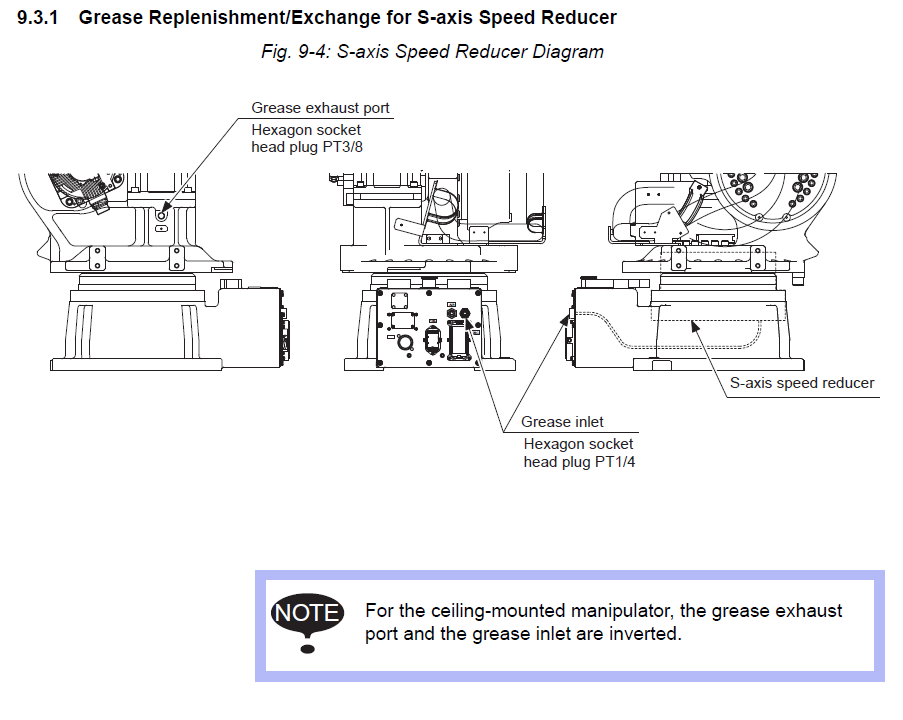 9.3.1 Grease Replenishment/Exchange for S-axis Speed Reducer

Fig. 9-4: S-axis Speed Reducer Diagram

Grease exhaust port
Hexagon socket head plug PT3/8

S-axis speed reducer

Grease inlet
Hexagon socket head plug PT1/4

NOTE

For the ceiling-mounted manipulator, the grease exhaust port and the grease inlet are inverted.